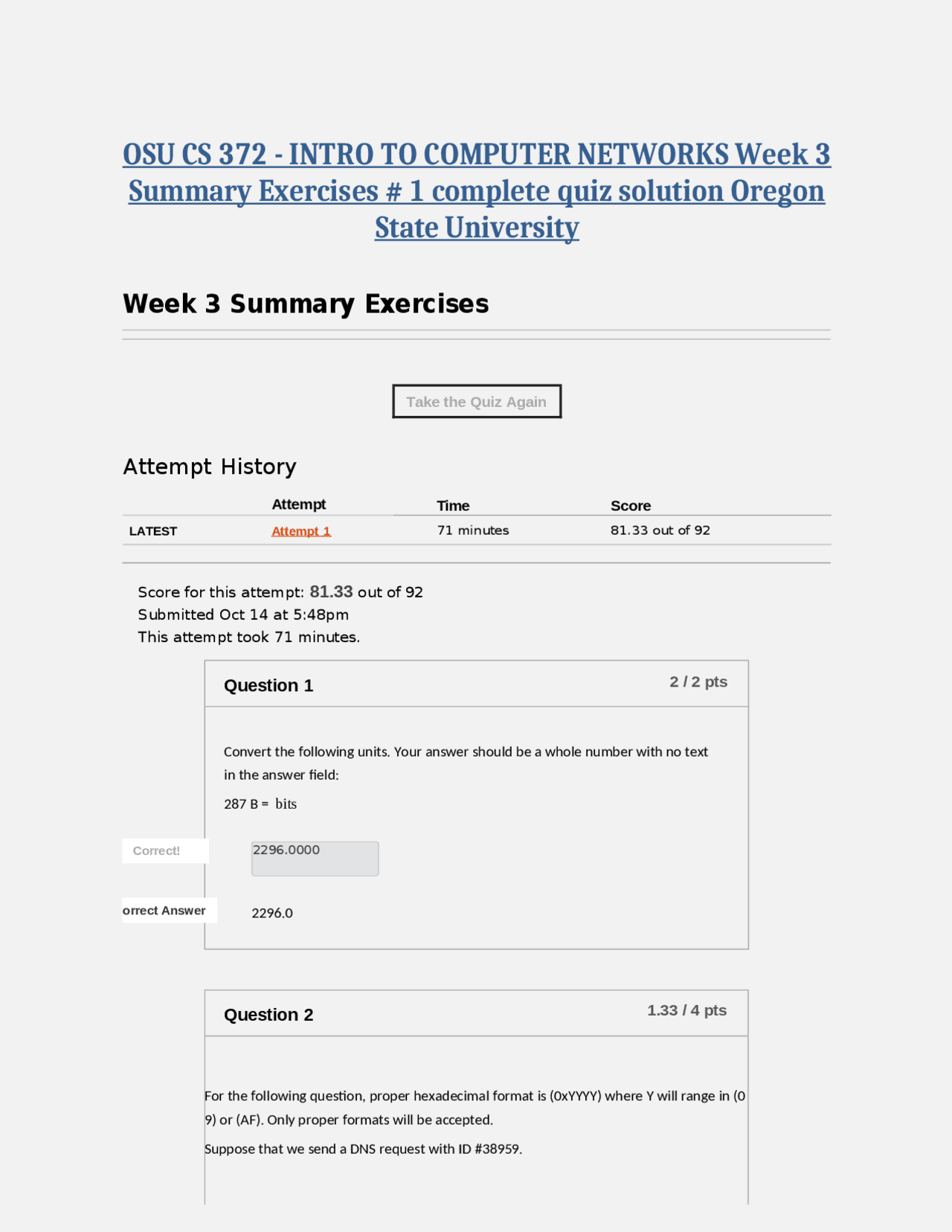 OSU CS 372 - INTRO TO COMPUTER NETWORKS Week 3 Summary Exercises # 1 complete quiz solution Oregon State University

Week 3 Summary Exercises

Take the Quiz Again

Attempt History

| | Attempt | Time | Score |
|---|---|---|---|
| LATEST | Attempt 1 | 71 minutes | 81.33 out of 92 |

Score for this attempt: 81.33 out of 92
Submitted Oct 14 at 5:48pm
This attempt took 71 minutes.

Question 1

2 / 2 pts

Convert the following units. Your answer should be a whole number with no text in the answer field:

287 B = bits

Correct!

2296.0000

orrect Answer

2296.0

Question 2

1.33 / 4 pts

For the following question, proper hexadecimal format is (0xYYYY) where Y will range in (0 9) or (AF). Only proper formats will be accepted.

Suppose that we send a DNS request with ID #38959.